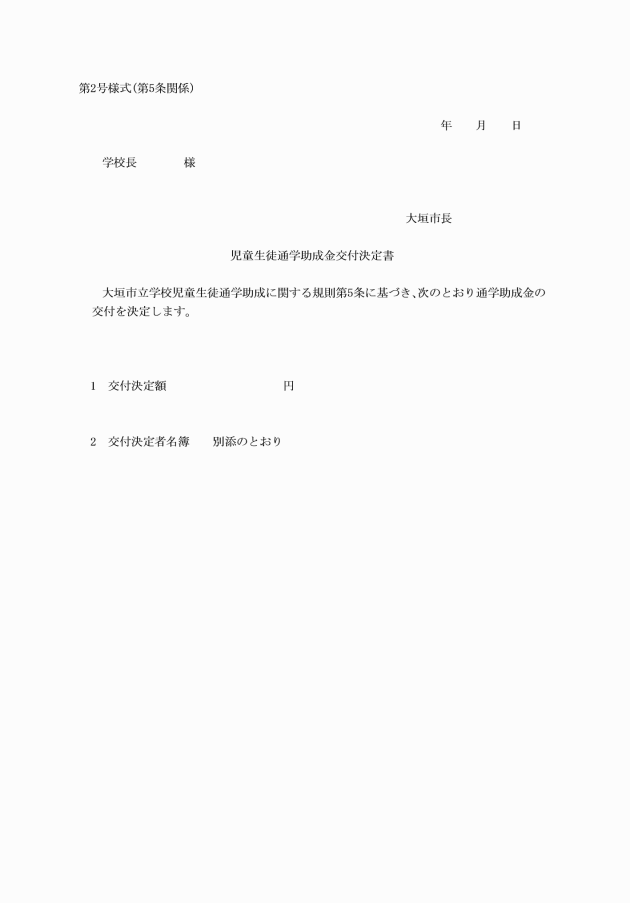 第2号様式(第5条関係)

年　　月　　日

学校長　　　　様

大垣市長

児童生徒通学助成金交付決定書

大垣市立学校児童生徒通学助成に関する規則第5条に基づき、次のとおり通学助成金の交付を決定します。

1　交付決定額　　　　　　　　円

2　交付決定者名簿　　別添のとおり